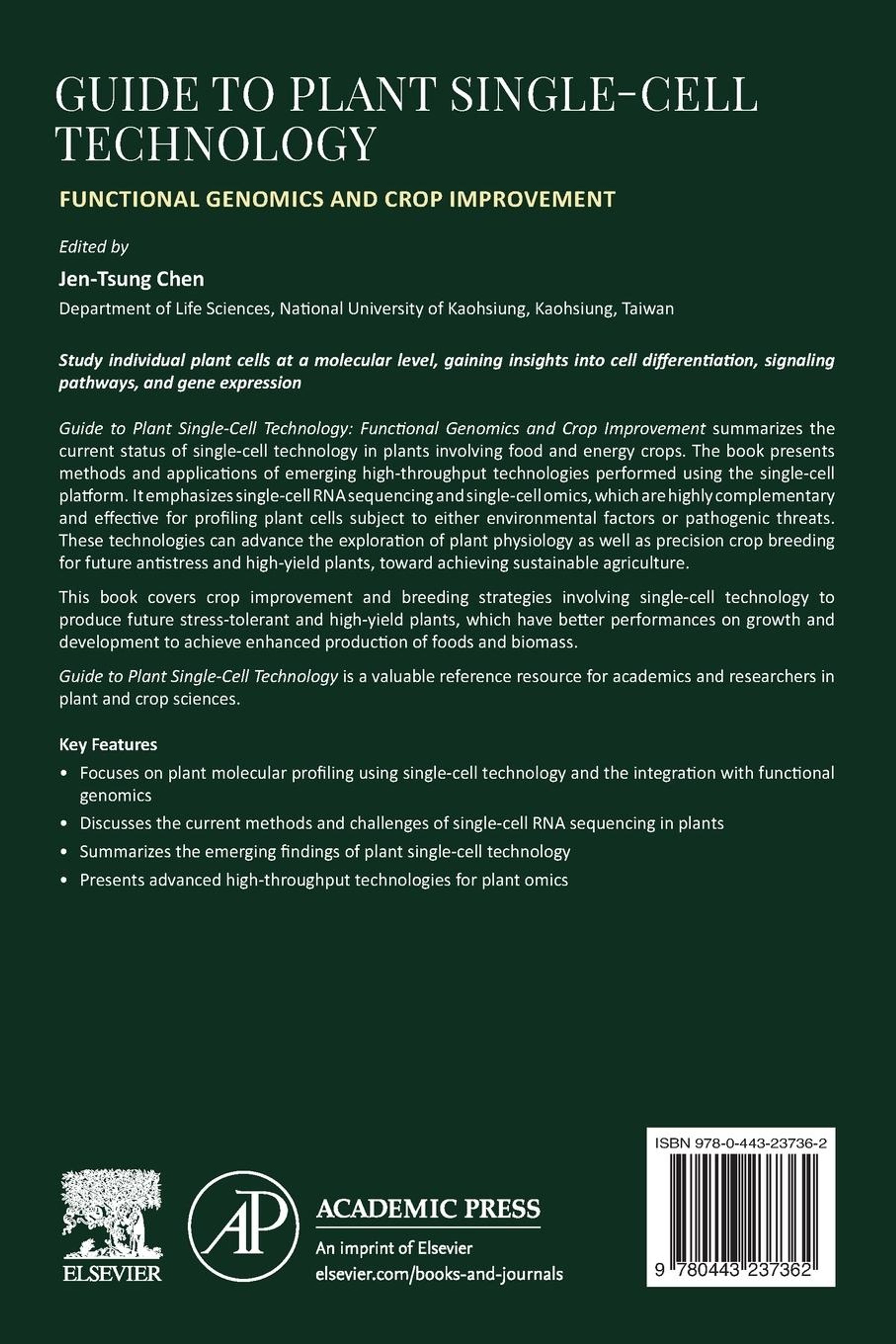 GUIDE TO PLANT SINGLE-CELL TECHNOLOGY

FUNCTIONAL GENOMICS AND CROP IMPROVEMENT

Edited by

Jen-Tsung Chen

Department of Life Sciences, National University of Kaohsiung, Kaohsiung, Taiwan

Study individual plant cells at a molecular level, gaining insights into cell differentiation, signaling pathways, and gene expression

Guide to Plant Single-Cell Technology: Functional Genomics and Crop Improvement summarizes the current status of single-cell technology in plants involving food and energy crops. The book presents methods and applications of emerging high-throughput technologies performed using the single-cell platform. It emphasizes single-cell RNA sequencing and single-cell omics, which are highly complementary and effective for profiling plant cells subject to either environmental factors or pathogenic threats. These technologies can advance the exploration of plant physiology as well as precision crop breeding for future antistress and high-yield plants, toward achieving sustainable agriculture.

This book covers crop improvement and breeding strategies involving single-cell technology to produce future stress-tolerant and high-yield plants, which have better performances on growth and development to achieve enhanced production of foods and biomass.

Guide to Plant Single-Cell Technology is a valuable reference resource for academics and researchers in plant and crop sciences.

Key Features

• Focuses on plant molecular profiling using single-cell technology and the integration with functional genomics

• Discusses the current methods and challenges of single-cell RNA sequencing in plants

• Summarizes the emerging findings of plant single-cell technology

• Presents advanced high-throughput technologies for plant omics

ELSEVIER

AP

ACADEMIC PRESS

An imprint of Elsevier

elsevier.com/books-and-journals

ISBN 978-0-443-23736-2

9 780443 237362